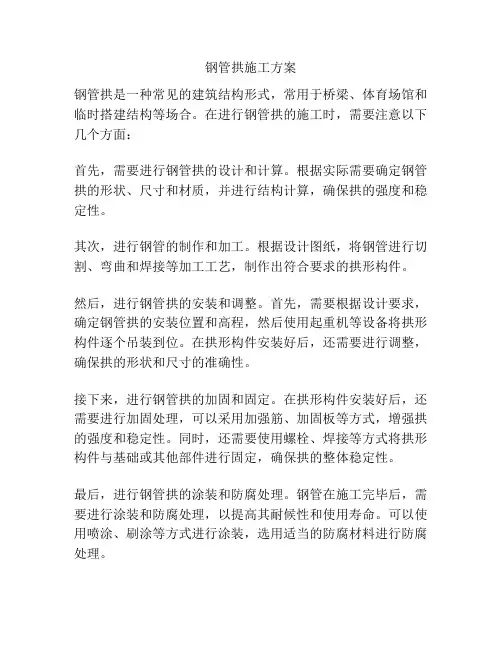 钢管拱施工方案

钢管拱是一种常见的建筑结构形式，常用于桥梁、体育场馆和临时搭建结构等场合。在进行钢管拱的施工时，需要注意以下几个方面：

首先，需要进行钢管拱的设计和计算。根据实际需要确定钢管拱的形状、尺寸和材质，并进行结构计算，确保拱的强度和稳定性。

其次，进行钢管的制作和加工。根据设计图纸，将钢管进行切割、弯曲和焊接等加工工艺，制作出符合要求的拱形构件。

然后，进行钢管拱的安装和调整。首先，需要根据设计要求，确定钢管拱的安装位置和高程，然后使用起重机等设备将拱形构件逐个吊装到位。在拱形构件安装好后，还需要进行调整，确保拱的形状和尺寸的准确性。

接下来，进行钢管拱的加固和固定。在拱形构件安装好后，还需要进行加固处理，可以采用加强筋、加固板等方式，增强拱的强度和稳定性。同时，还需要使用螺栓、焊接等方式将拱形构件与基础或其他部件进行固定，确保拱的整体稳定性。

最后，进行钢管拱的涂装和防腐处理。钢管在施工完毕后，需要进行涂装和防腐处理，以提高其耐候性和使用寿命。可以使用喷涂、刷涂等方式进行涂装，选用适当的防腐材料进行防腐处理。